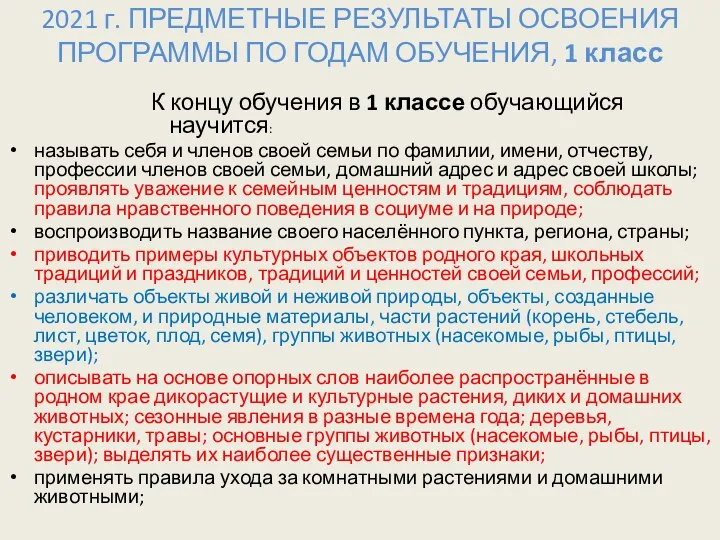 2021 г. ПРЕДМЕТНЫЕ РЕЗУЛЬТАТЫ ОСВОЕНИЯ ПРОГРАММЫ ПО ГОДАМ ОБУЧЕНИЯ, 1 класс

К концу обучения в 1 классе обучающийся научится:

• называть себя и членов своей семьи по фамилии, имени, отчеству, профессии членов своей семьи, домашний адрес и адрес своей школы; проявлять уважение к семейным ценностям и традициям, соблюдать правила нравственного поведения в социуме и на природе;
• воспроизводить название своего населённого пункта, региона, страны;
• приводить примеры культурных объектов родного края, школьных традиций и праздников, традиций и ценностей своей семьи, профессий;
• различать объекты живой и неживой природы, объекты, созданные человеком, и природные материалы, части растений (корень, стебель, лист, цветок, плод, семя), группы животных (насекомые, рыбы, птицы, звери);
• описывать на основе опорных слов наиболее распространённые в родном крае дикорастущие и культурные растения, диких и домашних животных; сезонные явления в разные времена года; деревья, кустарники, травы; основные группы животных (насекомые, рыбы, птицы, звери); выделять их наиболее существенные признаки;
• применять правила ухода за комнатными растениями и домашними животными;